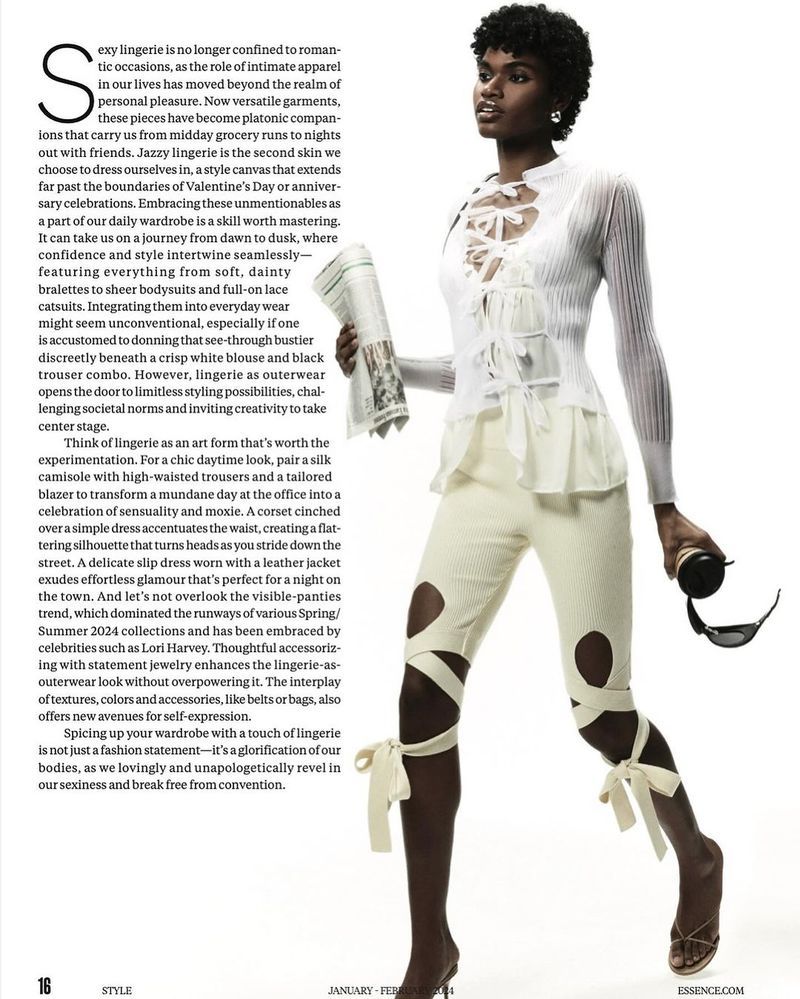 Sexy lingerie is no longer confined to romantic occasions, as the role of intimate apparel in our lives has moved beyond the realm of personal pleasure. Now versatile garments, these pieces have become platonic companions that carry us from midday grocery runs to nights out with friends. Jazzy lingerie is the second skin we choose to dress ourselves in, a style canvas that extends far past the boundaries of Valentine's Day or anniversary celebrations. Embracing these unmentionables as a part of our daily wardrobe is a skill worth mastering. It can take us on a journey from dawn to dusk, where confidence and style intertwine seamlessly—featuring everything from soft, dainty bralettes to sheer bodysuits and full-on lace catsuits. Integrating them into everyday wear might seem unconventional, especially if one is accustomed to donning that see-through bustier discreetly beneath a crisp white blouse and black trouser combo. However, lingerie as outerwear opens the door to limitless styling possibilities, challenging societal norms and inviting creativity to take center stage.

Think of lingerie as an art form that's worth the experimentation. For a chic daytime look, pair a silk camisole with high-waisted trousers and a tailored blazer to transform a mundane day at the office into a celebration of sensuality and moxie. A corset cinched over a simple dress accentuates the waist, creating a flattering silhouette that turns heads as you stride down the street. A delicate slip dress worn with a leather jacket exudes effortless glamour that's perfect for a night on the town. And let's not overlook the visible-panties trend, which dominated the runways of various Spring/Summer 2024 collections and has been embraced by celebrities such as Lori Harvey. Thoughtful accessorizing with statement jewelry enhances the lingerie-as-outerwear look without overpowering it. The interplay of textures, colors and accessories, like belts or bags, also offers new avenues for self-expression.

Spicing up your wardrobe with a touch of lingerie is not just a fashion statement—it's a glorification of our bodies, as we lovingly and unapologetically revel in our sexiness and break free from convention.

16 STYLE JANUARY - FEBRUARY 2024 ESSENCE.COM